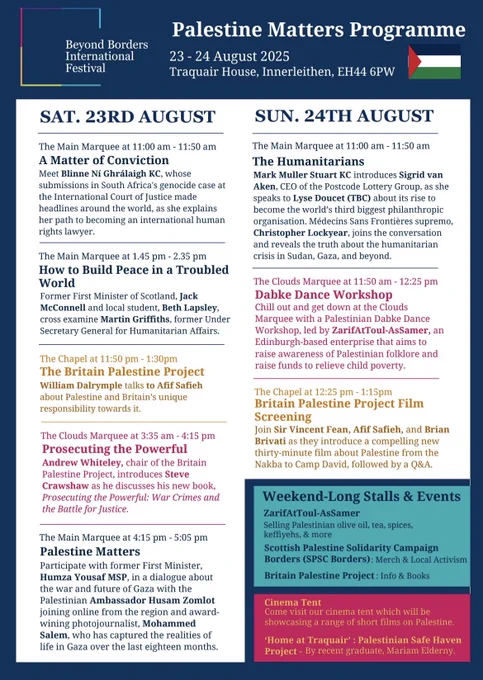 Beyond Borders International Festival

Palestine Matters Programme

23 - 24 August 2025
Traquair House, Innerleithen, EH44 6PW

SAT. 23RD AUGUST

The Main Marquee at 11:00 am - 11:50 am
A Matter of Conviction
Meet Blinne Ní Ghrálaigh KC, whose submissions in South Africa's genocide case at the International Court of Justice made headlines around the world, as she explains her path to becoming an international human rights lawyer.

The Main Marquee at 1.45 pm - 2.35 pm
How to Build Peace in a Troubled World
Former First Minister of Scotland, Jack McConnell and local student, Beth Lapsley, cross examine Martin Griffiths, former Under Secretary General for Humanitarian Affairs.

The Chapel at 11:50 pm - 1:30pm
The Britain Palestine Project
William Dalrymple talks to Afif Safieh about Palestine and Britain's unique responsibility towards it.

The Clouds Marquee at 3:35 am - 4:15 pm
Prosecuting the Powerful
Andrew Whiteley, chair of the Britain Palestine Project, introduces Steve Crawshaw as he discusses his new book, Prosecuting the Powerful: War Crimes and the Battle for Justice.

The Main Marquee at 4:15 pm - 5:05 pm
Palestine Matters
Participate with former First Minister, Humza Yousaf MSP, in a dialogue about the war and future of Gaza with the Palestinian Ambassador Husam Zomlot joining online from the region and award-wining photojournalist, Mohammed Salem, who has captured the realities of life in Gaza over the last eighteen months.

SUN. 24TH AUGUST

The Main Marquee at 11:00 am - 11:50 am
The Humanitarians
Mark Muller Stuart KC introduces Sigrid van Aken, CEO of the Postcode Lottery Group, as she speaks to Lyse Doucet (TBC) about its rise to become the world's third biggest philanthropic organisation. Médecins Sans Frontières supremo, Christopher Lockyear, joins the conversation and reveals the truth about the humanitarian crisis in Sudan, Gaza, and beyond.

The Clouds Marquee at 11:50 am - 12:25 pm
Dabke Dance Workshop
Chill out and get down at the Clouds Marquee with a Palestinian Dabke Dance Workshop, led by ZarifAtToul-AsSamer, an Edinburgh-based enterprise that aims to raise awareness of Palestinian folklore and raise funds to relieve child poverty.

The Chapel at 12:25 pm - 1:15pm
Britain Palestine Project Film Screening
Join Sir Vincent Fean, Afif Safieh, and Brian Brivati as they introduce a compelling new thirty-minute film about Palestine from the Nakba to Camp David, followed by a Q&A.

Weekend-Long Stalls & Events
ZarifAtToul-AsSamer
Selling Palestinian olive oil, tea, spices, keffiyehs, & more
Scottish Palestine Solidarity Campaign Borders (SPSC Borders): Merch & Local Activism
Britain Palestine Project : Info & Books

Cinema Tent
Come visit our cinema tent which will be showcasing a range of short films on Palestine.
'Home at Traquair' : Palestinian Safe Haven Project - By recent graduate, Mariam Elderny.